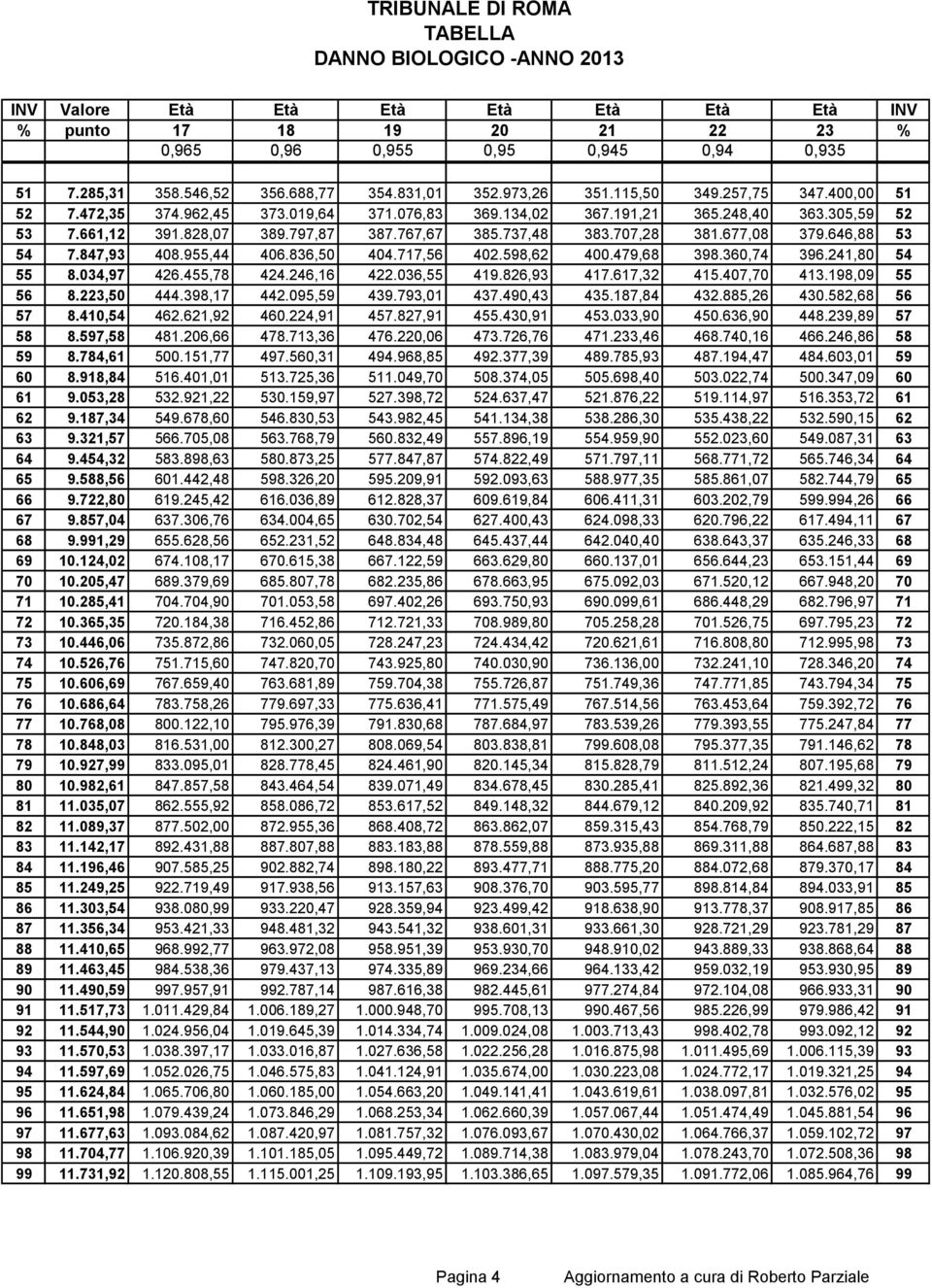 TRIBUNALE DI ROMA
TABELLA
DANNO BIOLOGICO -ANNO 2013

| INV | Valore | Età | Età | Età | Età | Età | Età | Età | INV |
|---|---|---|---|---|---|---|---|---|---|
| % | punto | 17 | 18 | 19 | 20 | 21 | 22 | 23 | % |
| | | 0,965 | 0,96 | 0,955 | 0,95 | 0,945 | 0,94 | 0,935 | |
| 51 | 7.285,31 | 358.546,52 | 356.688,77 | 354.831,01 | 352.973,26 | 351.115,50 | 349.257,75 | 347.400,00 | 51 |
| 52 | 7.472,35 | 374.962,45 | 373.019,64 | 371.076,83 | 369.134,02 | 367.191,21 | 365.248,40 | 363.305,59 | 52 |
| 53 | 7.661,12 | 391.828,07 | 389.797,87 | 387.767,67 | 385.737,48 | 383.707,28 | 381.677,08 | 379.646,88 | 53 |
| 54 | 7.847,93 | 408.955,44 | 406.836,50 | 404.717,56 | 402.598,62 | 400.479,68 | 398.360,74 | 396.241,80 | 54 |
| 55 | 8.034,97 | 426.455,78 | 424.246,16 | 422.036,55 | 419.826,93 | 417.617,32 | 415.407,70 | 413.198,09 | 55 |
| 56 | 8.223,50 | 444.398,17 | 442.095,59 | 439.793,01 | 437.490,43 | 435.187,84 | 432.885,26 | 430.582,68 | 56 |
| 57 | 8.410,54 | 462.621,92 | 460.224,91 | 457.827,91 | 455.430,91 | 453.033,90 | 450.636,90 | 448.239,89 | 57 |
| 58 | 8.597,58 | 481.206,66 | 478.713,36 | 476.220,06 | 473.726,76 | 471.233,46 | 468.740,16 | 466.246,86 | 58 |
| 59 | 8.784,61 | 500.151,77 | 497.560,31 | 494.968,85 | 492.377,39 | 489.785,93 | 487.194,47 | 484.603,01 | 59 |
| 60 | 8.918,84 | 516.401,01 | 513.725,36 | 511.049,70 | 508.374,05 | 505.698,40 | 503.022,74 | 500.347,09 | 60 |
| 61 | 9.053,28 | 532.921,22 | 530.159,97 | 527.398,72 | 524.637,47 | 521.876,22 | 519.114,97 | 516.353,72 | 61 |
| 62 | 9.187,34 | 549.678,60 | 546.830,53 | 543.982,45 | 541.134,38 | 538.286,30 | 535.438,22 | 532.590,15 | 62 |
| 63 | 9.321,57 | 566.705,08 | 563.768,79 | 560.832,49 | 557.896,19 | 554.959,90 | 552.023,60 | 549.087,31 | 63 |
| 64 | 9.454,32 | 583.898,63 | 580.873,25 | 577.847,87 | 574.822,49 | 571.797,11 | 568.771,72 | 565.746,34 | 64 |
| 65 | 9.588,56 | 601.442,48 | 598.326,20 | 595.209,91 | 592.093,63 | 588.977,35 | 585.861,07 | 582.744,79 | 65 |
| 66 | 9.722,80 | 619.245,42 | 616.036,89 | 612.828,37 | 609.619,84 | 606.411,31 | 603.202,79 | 599.994,26 | 66 |
| 67 | 9.857,04 | 637.306,76 | 634.004,65 | 630.702,54 | 627.400,43 | 624.098,33 | 620.796,22 | 617.494,11 | 67 |
| 68 | 9.991,29 | 655.628,56 | 652.231,52 | 648.834,48 | 645.437,44 | 642.040,40 | 638.643,37 | 635.246,33 | 68 |
| 69 | 10.124,02 | 674.108,17 | 670.615,38 | 667.122,59 | 663.629,80 | 660.137,01 | 656.644,23 | 653.151,44 | 69 |
| 70 | 10.205,47 | 689.379,69 | 685.807,78 | 682.235,86 | 678.663,95 | 675.092,03 | 671.520,12 | 667.948,20 | 70 |
| 71 | 10.285,41 | 704.704,90 | 701.053,58 | 697.402,26 | 693.750,93 | 690.099,61 | 686.448,29 | 682.796,97 | 71 |
| 72 | 10.365,35 | 720.184,38 | 716.452,86 | 712.721,33 | 708.989,80 | 705.258,28 | 701.526,75 | 697.795,23 | 72 |
| 73 | 10.446,06 | 735.872,86 | 732.060,05 | 728.247,23 | 724.434,42 | 720.621,61 | 716.808,80 | 712.995,98 | 73 |
| 74 | 10.526,76 | 751.715,60 | 747.820,70 | 743.925,80 | 740.030,90 | 736.136,00 | 732.241,10 | 728.346,20 | 74 |
| 75 | 10.606,69 | 767.659,40 | 763.681,89 | 759.704,38 | 755.726,87 | 751.749,36 | 747.771,85 | 743.794,34 | 75 |
| 76 | 10.686,64 | 783.758,26 | 779.697,33 | 775.636,41 | 771.575,49 | 767.514,56 | 763.453,64 | 759.392,72 | 76 |
| 77 | 10.768,08 | 800.122,10 | 795.976,39 | 791.830,68 | 787.684,97 | 783.539,26 | 779.393,55 | 775.247,84 | 77 |
| 78 | 10.848,03 | 816.531,00 | 812.300,27 | 808.069,54 | 803.838,81 | 799.608,08 | 795.377,35 | 791.146,62 | 78 |
| 79 | 10.927,99 | 833.095,01 | 828.778,45 | 824.461,90 | 820.145,34 | 815.828,79 | 811.512,24 | 807.195,68 | 79 |
| 80 | 10.982,61 | 847.857,58 | 843.464,54 | 839.071,49 | 834.678,45 | 830.285,41 | 825.892,36 | 821.499,32 | 80 |
| 81 | 11.035,07 | 862.555,92 | 858.086,72 | 853.617,52 | 849.148,32 | 844.679,12 | 840.209,92 | 835.740,71 | 81 |
| 82 | 11.089,37 | 877.502,00 | 872.955,36 | 868.408,72 | 863.862,07 | 859.315,43 | 854.768,79 | 850.222,15 | 82 |
| 83 | 11.142,17 | 892.431,88 | 887.807,88 | 883.183,88 | 878.559,88 | 873.935,88 | 869.311,88 | 864.687,88 | 83 |
| 84 | 11.196,46 | 907.585,25 | 902.882,74 | 898.180,22 | 893.477,71 | 888.775,20 | 884.072,68 | 879.370,17 | 84 |
| 85 | 11.249,25 | 922.719,49 | 917.938,56 | 913.157,63 | 908.376,70 | 903.595,77 | 898.814,84 | 894.033,91 | 85 |
| 86 | 11.303,54 | 938.080,99 | 933.220,47 | 928.359,94 | 923.499,42 | 918.638,90 | 913.778,37 | 908.917,85 | 86 |
| 87 | 11.356,34 | 953.421,33 | 948.481,32 | 943.541,32 | 938.601,31 | 933.661,30 | 928.721,29 | 923.781,29 | 87 |
| 88 | 11.410,65 | 968.992,77 | 963.972,08 | 958.951,39 | 953.930,70 | 948.910,02 | 943.889,33 | 938.868,64 | 88 |
| 89 | 11.463,45 | 984.538,36 | 979.437,13 | 974.335,89 | 969.234,66 | 964.133,42 | 959.032,19 | 953.930,95 | 89 |
| 90 | 11.490,59 | 997.957,91 | 992.787,14 | 987.616,38 | 982.445,61 | 977.274,84 | 972.104,08 | 966.933,31 | 90 |
| 91 | 11.517,73 | 1.011.429,84 | 1.006.189,27 | 1.000.948,70 | 995.708,13 | 990.467,56 | 985.226,99 | 979.986,42 | 91 |
| 92 | 11.544,90 | 1.024.956,04 | 1.019.645,39 | 1.014.334,74 | 1.009.024,08 | 1.003.713,43 | 998.402,78 | 993.092,12 | 92 |
| 93 | 11.570,53 | 1.038.397,17 | 1.033.016,87 | 1.027.636,58 | 1.022.256,28 | 1.016.875,98 | 1.011.495,69 | 1.006.115,39 | 93 |
| 94 | 11.597,69 | 1.052.026,75 | 1.046.575,83 | 1.041.124,91 | 1.035.674,00 | 1.030.223,08 | 1.024.772,17 | 1.019.321,25 | 94 |
| 95 | 11.624,84 | 1.065.706,80 | 1.060.185,00 | 1.054.663,20 | 1.049.141,41 | 1.043.619,61 | 1.038.097,81 | 1.032.576,02 | 95 |
| 96 | 11.651,98 | 1.079.439,24 | 1.073.846,29 | 1.068.253,34 | 1.062.660,39 | 1.057.067,44 | 1.051.474,49 | 1.045.881,54 | 96 |
| 97 | 11.677,63 | 1.093.084,62 | 1.087.420,97 | 1.081.757,32 | 1.076.093,67 | 1.070.430,02 | 1.064.766,37 | 1.059.102,72 | 97 |
| 98 | 11.704,77 | 1.106.920,39 | 1.101.185,05 | 1.095.449,72 | 1.089.714,38 | 1.083.979,04 | 1.078.243,70 | 1.072.508,36 | 98 |
| 99 | 11.731,92 | 1.120.808,55 | 1.115.001,25 | 1.109.193,95 | 1.103.386,65 | 1.097.579,35 | 1.091.772,06 | 1.085.964,76 | 99 |

Pagina 4 Aggiornamento a cura di Roberto Parziale